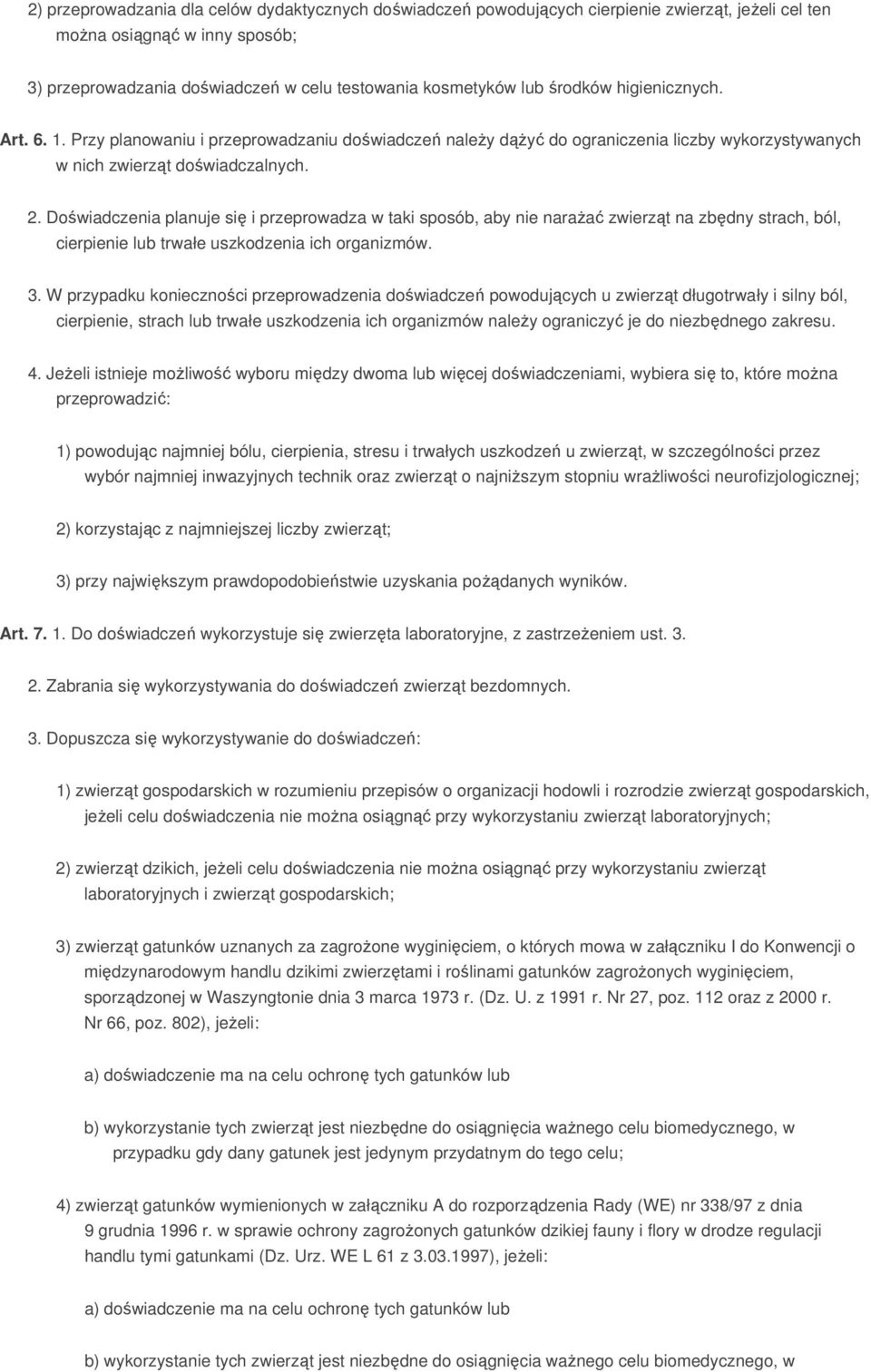 2) przeprowadzania dla celów dydaktycznych doświadczeń powodujących cierpienie zwierząt, jeżeli cel ten można osiągnąć w inny sposób;

3) przeprowadzania doświadczeń w celu testowania kosmetyków lub środków higienicznych.

Art. 6. 1. Przy planowaniu i przeprowadzaniu doświadczeń należy dążyć do ograniczenia liczby wykorzystywanych w nich zwierząt doświadczalnych.

2. Doświadczenia planuje się i przeprowadza w taki sposób, aby nie narażać zwierząt na zbędny strach, ból, cierpienie lub trwałe uszkodzenia ich organizmów.

3. W przypadku konieczności przeprowadzenia doświadczeń powodujących u zwierząt długotrwały i silny ból, cierpienie, strach lub trwałe uszkodzenia ich organizmów należy ograniczyć je do niezbędnego zakresu.

4. Jeżeli istnieje możliwość wyboru między dwoma lub więcej doświadczeniami, wybiera się to, które można przeprowadzić:

1) powodując najmniej bólu, cierpienia, stresu i trwałych uszkodzeń u zwierząt, w szczególności przez wybór najmniej inwazyjnych technik oraz zwierząt o najniższym stopniu wrażliwości neurofizjologicznej;

2) korzystając z najmniejszej liczby zwierząt;

3) przy największym prawdopodobieństwie uzyskania pożądanych wyników.

Art. 7. 1. Do doświadczeń wykorzystuje się zwierzęta laboratoryjne, z zastrzeżeniem ust. 3.

2. Zabrania się wykorzystywania do doświadczeń zwierząt bezdomnych.

3. Dopuszcza się wykorzystywanie do doświadczeń:

1) zwierząt gospodarskich w rozumieniu przepisów o organizacji hodowli i rozrodzie zwierząt gospodarskich, jeżeli celu doświadczenia nie można osiągnąć przy wykorzystaniu zwierząt laboratoryjnych;

2) zwierząt dzikich, jeżeli celu doświadczenia nie można osiągnąć przy wykorzystaniu zwierząt laboratoryjnych i zwierząt gospodarskich;

3) zwierząt gatunków uznanych za zagrożone wyginięciem, o których mowa w załączniku I do Konwencji o międzynarodowym handlu dzikimi zwierzętami i roślinami gatunków zagrożonych wyginięciem, sporządzonej w Waszyngtonie dnia 3 marca 1973 r. (Dz. U. z 1991 r. Nr 27, poz. 112 oraz z 2000 r. Nr 66, poz. 802), jeżeli:

a) doświadczenie ma na celu ochronę tych gatunków lub

b) wykorzystanie tych zwierząt jest niezbędne do osiągnięcia ważnego celu biomedycznego, w przypadku gdy dany gatunek jest jedynym przydatnym do tego celu;

4) zwierząt gatunków wymienionych w załączniku A do rozporządzenia Rady (WE) nr 338/97 z dnia 9 grudnia 1996 r. w sprawie ochrony zagrożonych gatunków dzikiej fauny i flory w drodze regulacji handlu tymi gatunkami (Dz. Urz. WE L 61 z 3.03.1997), jeżeli:

a) doświadczenie ma na celu ochronę tych gatunków lub

b) wykorzystanie tych zwierząt jest niezbędne do osiągnięcia ważnego celu biomedycznego, w